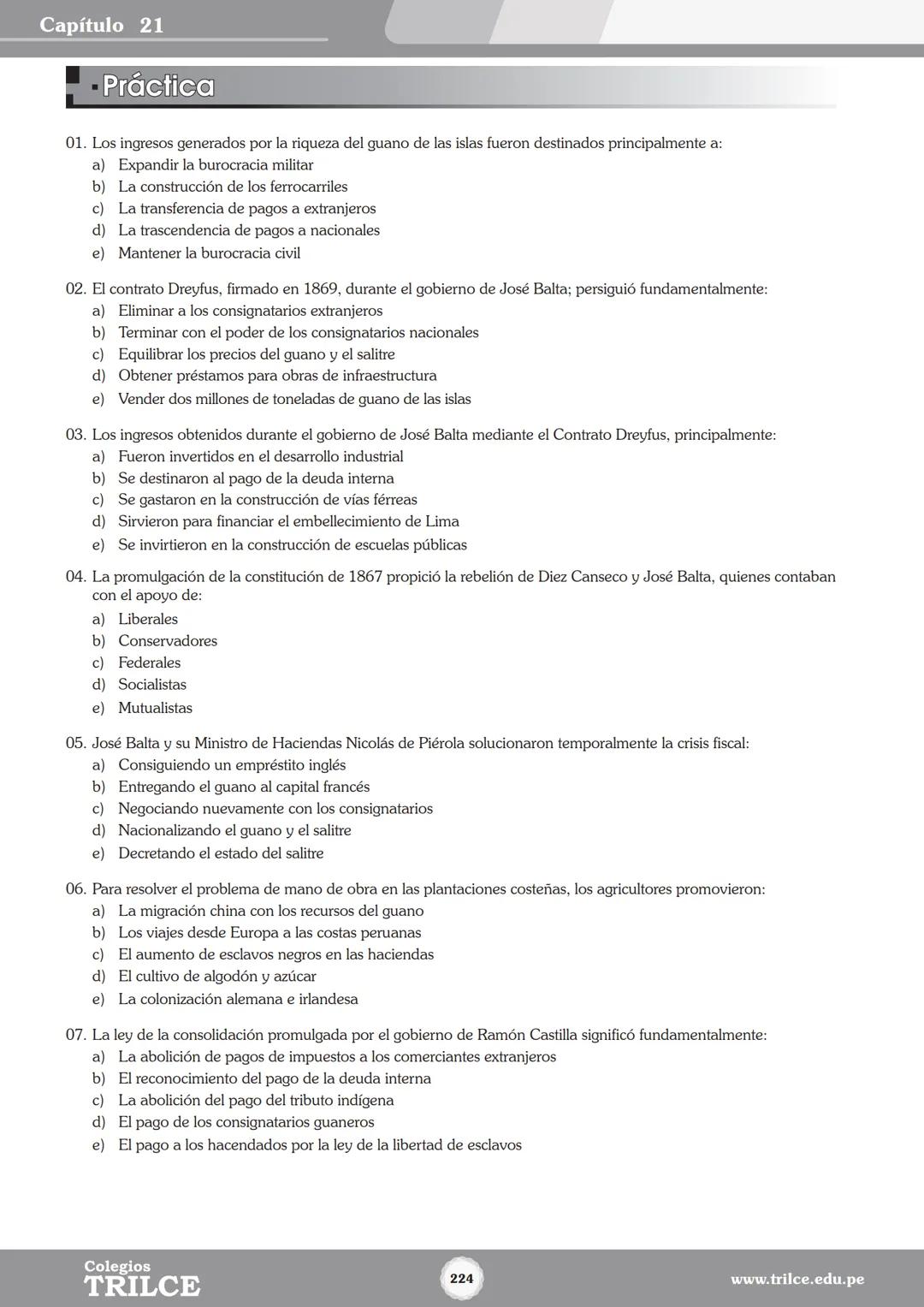 Capítulo 21

Práctica

01. Los ingresos generados por la riqueza del guano de las islas fueron destinados principalmente a:
a) Expandir la burocracia militar
b) La construcción de los ferrocarriles
c) La transferencia de pagos a extranjeros
d) La trascendencia de pagos a nacionales
e) Mantener la burocracia civil

02. El contrato Dreyfus, firmado en 1869, durante el gobierno de José Balta; persiguió fundamentalmente:
a) Eliminar a los consignatarios extranjeros
b) Terminar con el poder de los consignatarios nacionales
c) Equilibrar los precios del guano y el salitre
d) Obtener préstamos para obras de infraestructura
e) Vender dos millones de toneladas de guano de las islas

03. Los ingresos obtenidos durante el gobierno de José Balta mediante el Contrato Dreyfus, principalmente:
a) Fueron invertidos en el desarrollo industrial
b) Se destinaron al pago de la deuda interna
c) Se gastaron en la construcción de vías férreas
d) Sirvieron para financiar el embellecimiento de Lima
e) Se invirtieron en la construcción de escuelas públicas

04. La promulgación de la constitución de 1867 propició la rebelión de Diez Canseco y José Balta, quienes contaban con el apoyo de:
a) Liberales
b) Conservadores
c) Federales
d) Socialistas
e) Mutualistas

05. José Balta y su Ministro de Haciendas Nicolás de Piérola solucionaron temporalmente la crisis fiscal:
a) Consiguiendo un empréstito inglés
b) Entregando el guano al capital francés
c) Negociando nuevamente con los consignatarios
d) Nacionalizando el guano y el salitre
e) Decretando el estado del salitre

06. Para resolver el problema de mano de obra en las plantaciones costeñas, los agricultores promovieron:
a) La migración china con los recursos del guano
b) Los viajes desde Europa a las costas peruanas
c) El aumento de esclavos negros en las haciendas
d) El cultivo de algodón y azúcar
e) La colonización alemana e irlandesa

07. La ley de la consolidación promulgada por el gobierno de Ramón Castilla significó fundamentalmente:
a) La abolición de pagos de impuestos a los comerciantes extranjeros
b) El reconocimiento del pago de la deuda interna
c) La abolición del pago del tributo indígena
d) El pago de los consignatarios guaneros
e) El pago a los hacendados por la ley de la libertad de esclavos

Colegios TRILCE
224
www.trilce.edu.pe